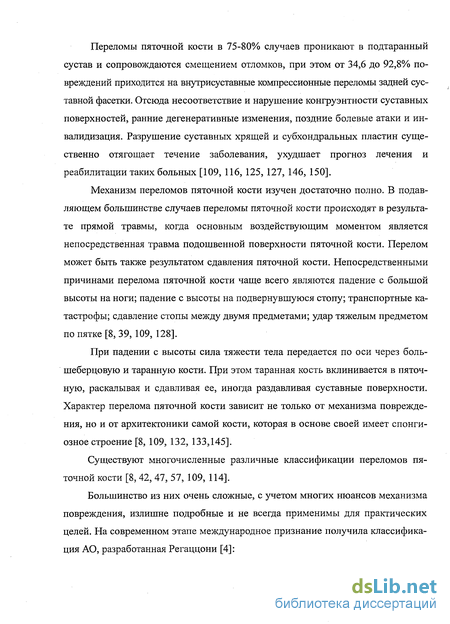 Переломы пяточной кости в 75-80% случаев проникают в подтаранный сустав и сопровождаются смещением отломков, при этом от 34,6 до 92,8% повреждений приходится на внутрисуставные компрессионные переломы задней суставной фасетки. Отсюда несоответствие и нарушение конгруэнтности суставных поверхностей, ранние дегенеративные изменения, поздние болевые атаки и инвалидизация. Разрушение суставных хрящей и субхондральных пластин существенно отягощает течение заболевания, ухудшает прогноз лечения и реабилитации таких больных [109, 116, 125, 127, 146, 150].

Механизм переломов пяточной кости изучен достаточно полно. В подавляющем большинстве случаев переломы пяточной кости происходят в результате прямой травмы, когда основным воздействующим моментом является непосредственная травма подошвенной поверхности пяточной кости. Перелом может быть также результатом сдавления пяточной кости. Непосредственными причинами перелома пяточной кости чаще всего являются падение с большой высоты на ноги; падение с высоты на подвернувшуюся стопу; транспортные катастрофы; сдавление стопы между двумя предметами; удар тяжелым предметом по пятке [8, 39, 109, 128].

При падении с высоты сила тяжести тела передается по оси через большеберцовую и таранную кости. При этом таранная кость вклинивается в пяточную, раскалывая и сдавливая ее, иногда раздавливая суставные поверхности. Характер перелома пяточной кости зависит не только от механизма повреждения, но и от архитектоники самой кости, которая в основе своей имеет спонгиозное строение [8, 109, 132, 133,145].

Существуют многочисленные различные классификации переломов пяточной кости [8, 42, 47, 57, 109, 114].

Большинство из них очень сложные, с учетом многих нюансов механизма повреждения, излишне подробные и не всегда применимы для практических целей. На современном этапе международное признание получила классификация АО, разработанная Регаццони [4]:

dsLib.net
библиотека диссертаций